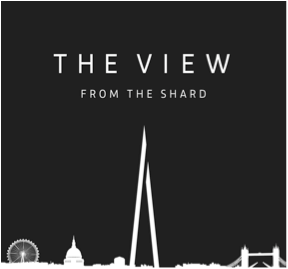 THE VIEW
FROM THE SHARD